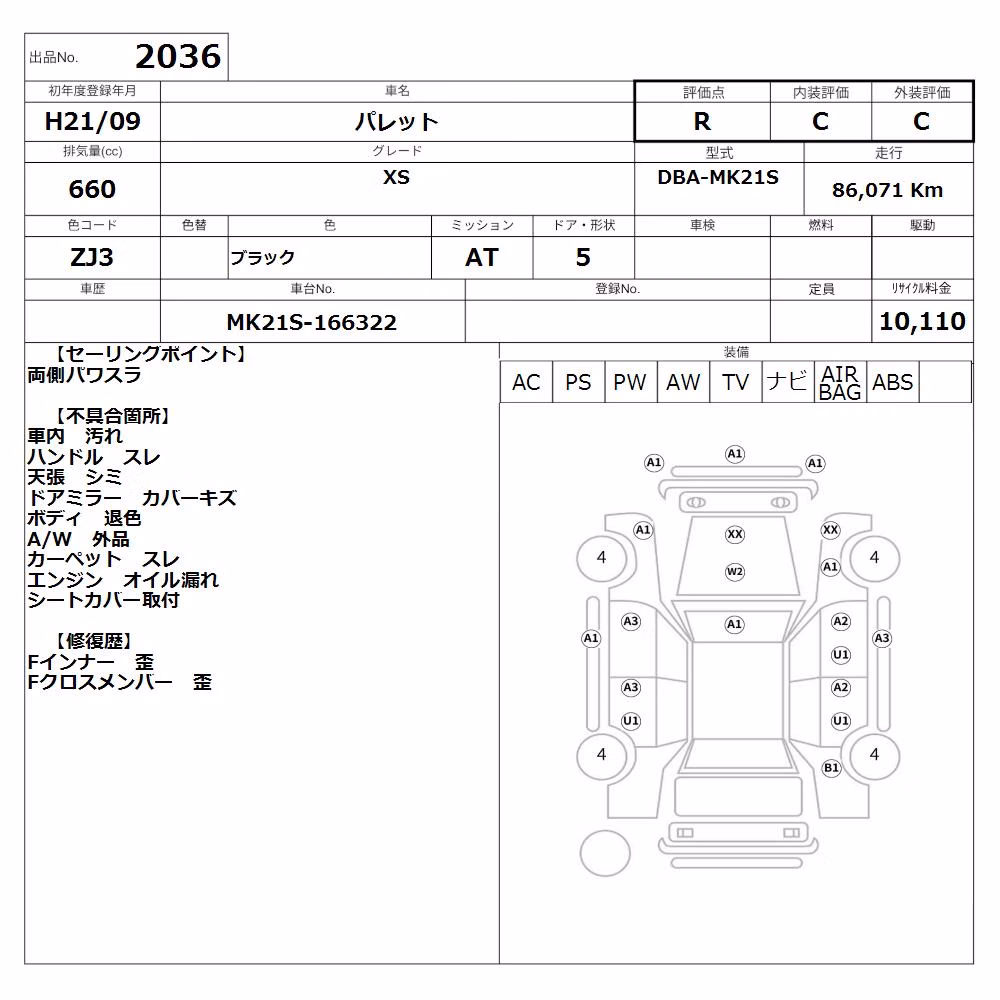 出品No. 2036

| 初年度登録年月 | 車名 | 評価点 | 内装評価 | 外装評価 |
|---|---|---|---|---|
| H21/09 | パレット | R | C | C |

| 排気量(cc) | グレード | 型式 | 走行 |
|---|---|---|---|
| 660 | XS | DBA-MK21S | 86,071 Km |

| 色コード | 色替 | 色 | ミッション | ドア・形状 | 車検 | 燃料 | 駆動 |
|---|---|---|---|---|---|---|---|
| ZJ3 | | ブラック | AT | 5 | | | |

| 車歴 | 車台No. | 登録No. | 定員 | ﾘｻｲｸﾙ料金 |
|---|---|---|---|---|
| | MK21S-166322 | | | 10,110 |

【セーリングポイント】
両側パワスラ

【不具合箇所】
車内　汚れ
ハンドル　スレ
天張　シミ
ドアミラー　カバーキズ
ボディ　退色
A/W　外品
カーペット　スレ
エンジン　オイル漏れ
シートカバー取付

【修復歴】
Fインナー　歪
Fクロスメンバー　歪

装備

| AC | PS | PW | AW | TV | ナビ | AIR BAG | ABS | |
|---|---|---|---|---|---|---|---|---|

A1 A1 A1
A1 XX XX
4 W2 A1 4
A3 A1 A2
A1 U1 A3
A3 A2
U1 U1
4 B1 4